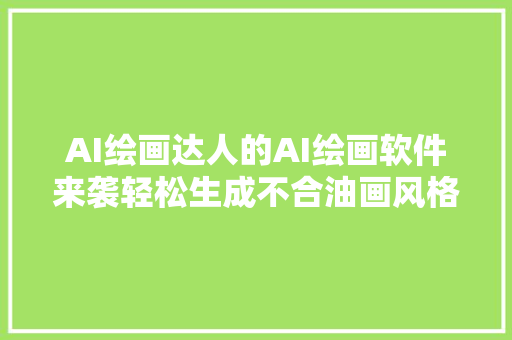 AI绘画达人的AI绘画软件来袭轻松生成不合油画风格